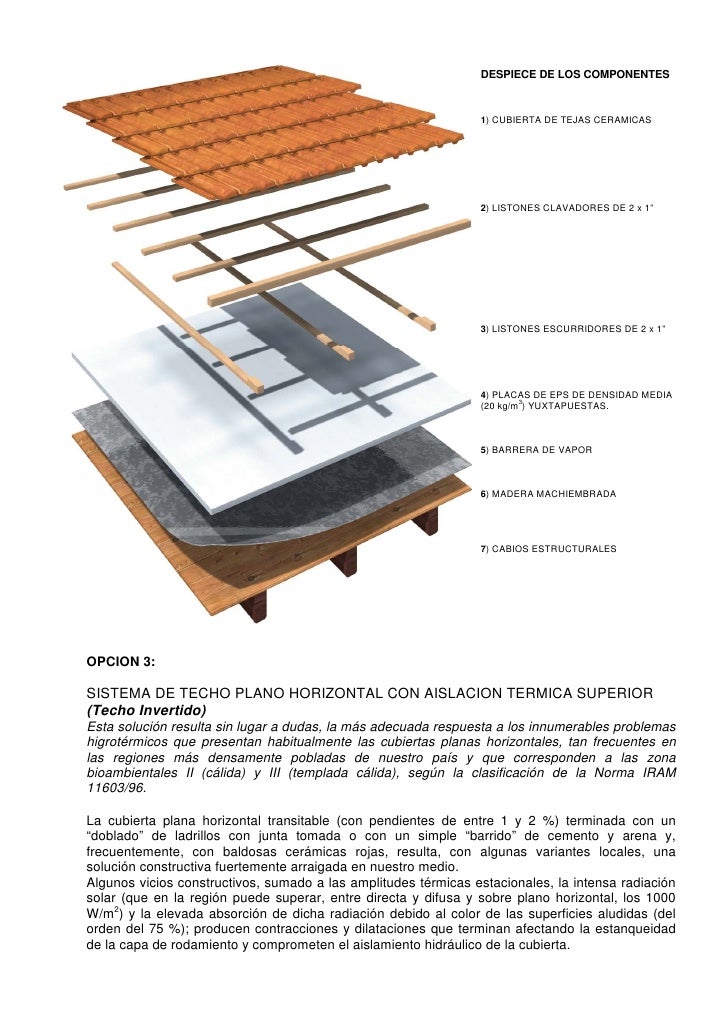 DESPIECE DE LOS COMPONENTES

1) CUBIERTA DE TEJAS CERAMICAS

2) LISTONES CLAVADORES DE 2 x 1"

3) LISTONES ESCURRIDORES DE 2 x 1"

4) PLACAS DE EPS DE DENSIDAD MEDIA (20 kg/m$^3$) YUXTAPUESTAS.

5) BARRERA DE VAPOR

6) MADERA MACHIEMBRADA

7) CABIOS ESTRUCTURALES

OPCION 3:

SISTEMA DE TECHO PLANO HORIZONTAL CON AISLACION TERMICA SUPERIOR
(Techo Invertido)
Esta solución resulta sin lugar a dudas, la más adecuada respuesta a los innumerables problemas higrotérmicos que presentan habitualmente las cubiertas planas horizontales, tan frecuentes en las regiones más densamente pobladas de nuestro país y que corresponden a las zona bioambientales II (cálida) y III (templada cálida), según la clasificación de la Norma IRAM 11603/96.

La cubierta plana horizontal transitable (con pendientes de entre 1 y 2 %) terminada con un "doblado" de ladrillos con junta tomada o con un simple "barrido" de cemento y arena y, frecuentemente, con baldosas cerámicas rojas, resulta, con algunas variantes locales, una solución constructiva fuertemente arraigada en nuestro medio.
Algunos vicios constructivos, sumado a las amplitudes térmicas estacionales, la intensa radiación solar (que en la región puede superar, entre directa y difusa y sobre plano horizontal, los 1000 W/m$^2$) y la elevada absorción de dicha radiación debido al color de las superficies aludidas (del orden del 75 %); producen contracciones y dilataciones que terminan afectando la estanqueidad de la capa de rodamiento y comprometen el aislamiento hidráulico de la cubierta.